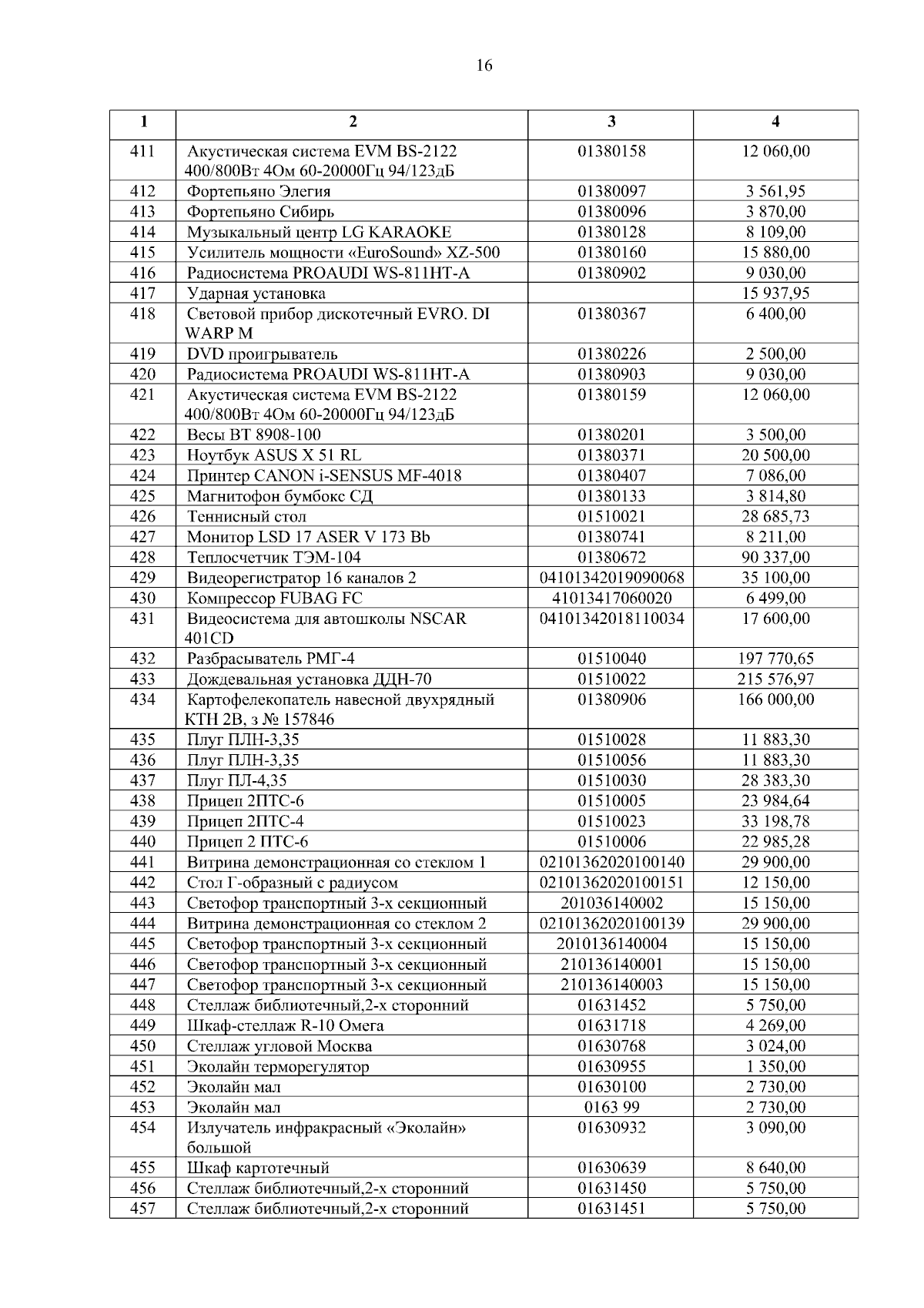 16

| 1 | 2 | 3 | 4 |
|---|---|---|---|
| 411 | Акустическая система EVM BS-2122 400/800Вт 4Ом 60-20000Гц 94/123дБ | 01380158 | 12 060,00 |
| 412 | Фортепьяно Элегия | 01380097 | 3 561,95 |
| 413 | Фортепьяно Сибирь | 01380096 | 3 870,00 |
| 414 | Музыкальный центр LG KARAOKE | 01380128 | 8 109,00 |
| 415 | Усилитель мощности «EuroSound» XZ-500 | 01380160 | 15 880,00 |
| 416 | Радиосистема PROAUDI WS-811HT-A | 01380902 | 9 030,00 |
| 417 | Ударная установка | | 15 937,95 |
| 418 | Световой прибор дискотечный EVRO. DI WARP M | 01380367 | 6 400,00 |
| 419 | DVD проигрыватель | 01380226 | 2 500,00 |
| 420 | Радиосистема PROAUDI WS-811HT-A | 01380903 | 9 030,00 |
| 421 | Акустическая система EVM BS-2122 400/800Вт 4Ом 60-20000Гц 94/123дБ | 01380159 | 12 060,00 |
| 422 | Весы ВТ 8908-100 | 01380201 | 3 500,00 |
| 423 | Ноутбук ASUS X 51 RL | 01380371 | 20 500,00 |
| 424 | Принтер CANON i-SENSUS MF-4018 | 01380407 | 7 086,00 |
| 425 | Магнитофон бумбокс СД | 01380133 | 3 814,80 |
| 426 | Теннисный стол | 01510021 | 28 685,73 |
| 427 | Монитор LSD 17 ASER V 173 Bb | 01380741 | 8 211,00 |
| 428 | Теплосчетчик ТЭМ-104 | 01380672 | 90 337,00 |
| 429 | Видеорегистратор 16 каналов 2 | 04101342019090068 | 35 100,00 |
| 430 | Компрессор FUBAG FC | 41013417060020 | 6 499,00 |
| 431 | Видеосистема для автошколы NSCAR 401CD | 04101342018110034 | 17 600,00 |
| 432 | Разбрасыватель РМГ-4 | 01510040 | 197 770,65 |
| 433 | Дождевальная установка ДДН-70 | 01510022 | 215 576,97 |
| 434 | Картофелекопатель навесной двухрядный КТН 2В, з № 157846 | 01380906 | 166 000,00 |
| 435 | Плуг ПЛН-3,35 | 01510028 | 11 883,30 |
| 436 | Плуг ПЛН-3,35 | 01510056 | 11 883,30 |
| 437 | Плуг ПЛ-4,35 | 01510030 | 28 383,30 |
| 438 | Прицеп 2ПТС-6 | 01510005 | 23 984,64 |
| 439 | Прицеп 2ПТС-4 | 01510023 | 33 198,78 |
| 440 | Прицеп 2 ПТС-6 | 01510006 | 22 985,28 |
| 441 | Витрина демонстрационная со стеклом 1 | 02101362020100140 | 29 900,00 |
| 442 | Стол Г-образный с радиусом | 02101362020100151 | 12 150,00 |
| 443 | Светофор транспортный 3-х секционный | 201036140002 | 15 150,00 |
| 444 | Витрина демонстрационная со стеклом 2 | 02101362020100139 | 29 900,00 |
| 445 | Светофор транспортный 3-х секционный | 2010136140004 | 15 150,00 |
| 446 | Светофор транспортный 3-х секционный | 210136140001 | 15 150,00 |
| 447 | Светофор транспортный 3-х секционный | 210136140003 | 15 150,00 |
| 448 | Стеллаж библиотечный,2-х сторонний | 01631452 | 5 750,00 |
| 449 | Шкаф-стеллаж R-10 Омега | 01631718 | 4 269,00 |
| 450 | Стеллаж угловой Москва | 01630768 | 3 024,00 |
| 451 | Эколайн терморегулятор | 01630955 | 1 350,00 |
| 452 | Эколайн мал | 01630100 | 2 730,00 |
| 453 | Эколайн мал | 0163 99 | 2 730,00 |
| 454 | Излучатель инфракрасный «Эколайн» большой | 01630932 | 3 090,00 |
| 455 | Шкаф картотечный | 01630639 | 8 640,00 |
| 456 | Стеллаж библиотечный,2-х сторонний | 01631450 | 5 750,00 |
| 457 | Стеллаж библиотечный,2-х сторонний | 01631451 | 5 750,00 |